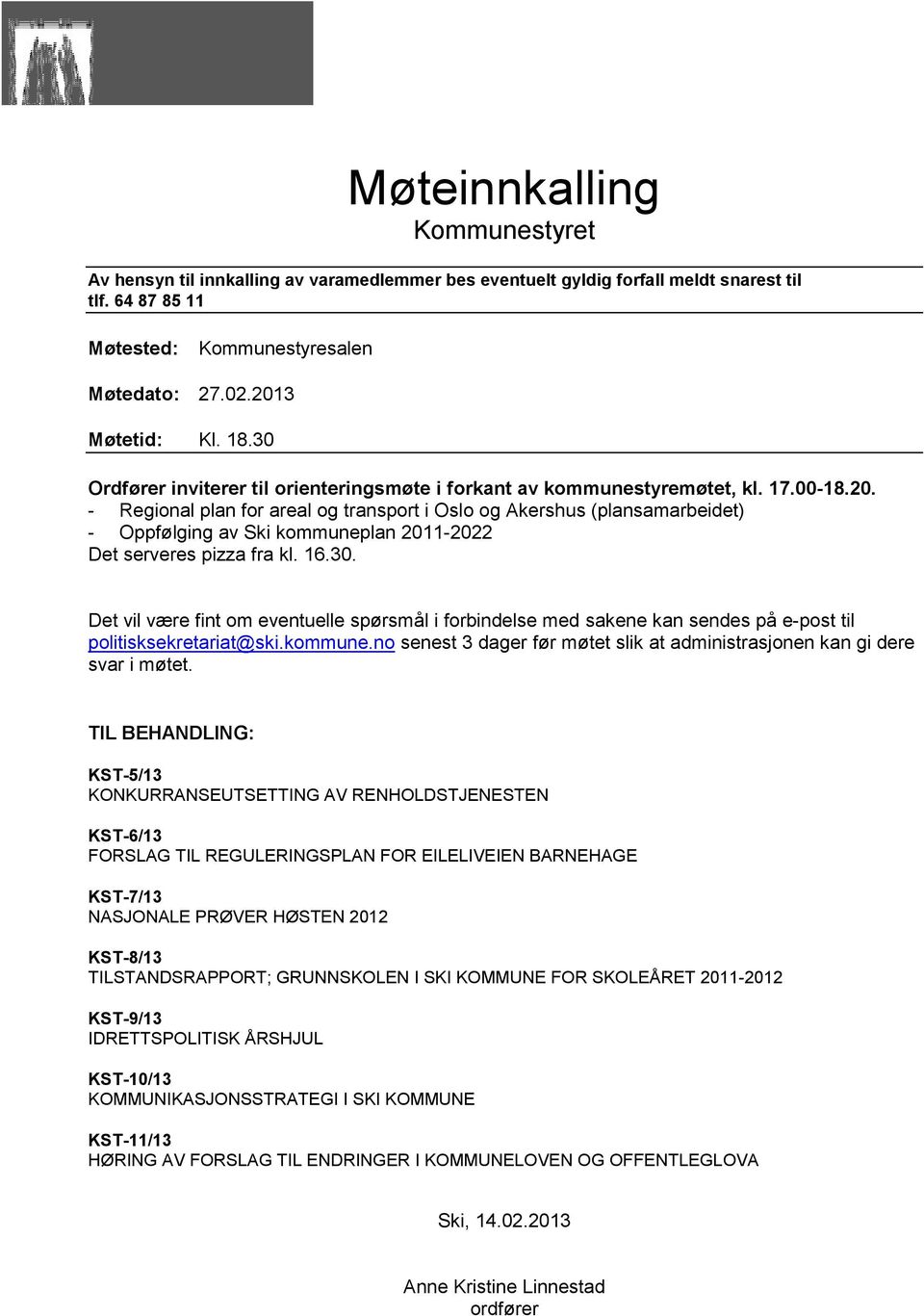 Møteinnkalling
Kommunestyret

Av hensyn til innkalling av varamedlemmer bes eventuelt gyldig forfall meldt snarest til tlf. 64 87 85 11

Møtested: Kommunestyresalen

Møtedato: 27.02.2013

Møtetid: Kl. 18.30

Ordfører inviterer til orienteringsmøte i forkant av kommunestyremøtet, kl. 17.00-18.20.
- Regional plan for areal og transport i Oslo og Akershus (plansamarbeidet)
- Oppfølging av Ski kommuneplan 2011-2022
Det serveres pizza fra kl. 16.30.

Det vil være fint om eventuelle spørsmål i forbindelse med sakene kan sendes på e-post til politisksekretariat@ski.kommune.no senest 3 dager før møtet slik at administrasjonen kan gi dere svar i møtet.

TIL BEHANDLING:

KST-5/13
KONKURRANSEUTSETTING AV RENHOLDSTJENESTEN

KST-6/13
FORSLAG TIL REGULERINGSPLAN FOR EILELIVEIEN BARNEHAGE

KST-7/13
NASJONALE PRØVER HØSTEN 2012

KST-8/13
TILSTANDSRAPPORT; GRUNNSKOLEN I SKI KOMMUNE FOR SKOLEÅRET 2011-2012

KST-9/13
IDRETTSPOLITISK ÅRSHJUL

KST-10/13
KOMMUNIKASJONSSTRATEGI I SKI KOMMUNE

KST-11/13
HØRING AV FORSLAG TIL ENDRINGER I KOMMUNELOVEN OG OFFENTLEGLOVA

Ski, 14.02.2013

Anne Kristine Linnestad
ordfører